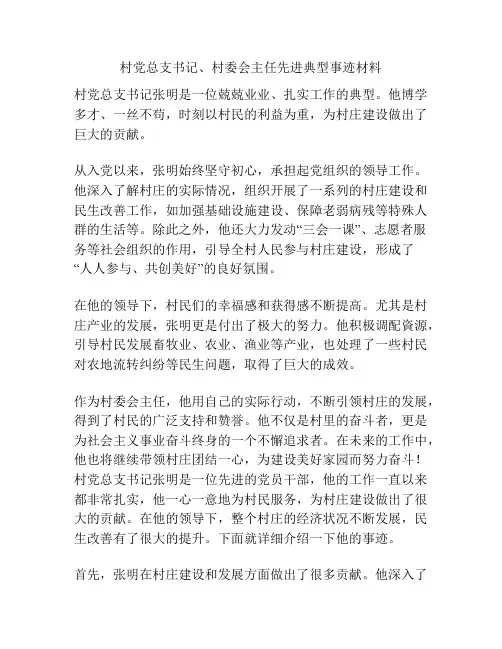 村党总支书记、村委会主任先进典型事迹材料

村党总支书记张明是一位兢兢业业、扎实工作的典型。他博学多才、一丝不苟，时刻以村民的利益为重，为村庄建设做出了巨大的贡献。

从入党以来，张明始终坚守初心，承担起党组织的领导工作。他深入了解村庄的实际情况，组织开展了一系列的村庄建设和民生改善工作，如加强基础设施建设、保障老弱病残等特殊人群的生活等。除此之外，他还大力发动“三会一课”、志愿者服务等社会组织的作用，引导全村人民参与村庄建设，形成了“人人参与、共创美好”的良好氛围。

在他的领导下，村民们的幸福感和获得感不断提高。尤其是村庄产业的发展，张明更是付出了极大的努力。他积极调配资源，引导村民发展畜牧业、农业、渔业等产业，也处理了一些村民对农地流转纠纷等民生问题，取得了巨大的成效。

作为村委会主任，他用自己的实际行动，不断引领村庄的发展，得到了村民的广泛支持和赞誉。他不仅是村里的奋斗者，更是为社会主义事业奋斗终身的一个不懈追求者。在未来的工作中，他也将继续带领村庄团结一心，为建设美好家园而努力奋斗！村党总支书记张明是一位先进的党员干部，他的工作一直以来都非常扎实，他一心一意地为村民服务，为村庄建设做出了很大的贡献。在他的领导下，整个村庄的经济状况不断发展，民生改善有了很大的提升。下面就详细介绍一下他的事迹。

首先，张明在村庄建设和发展方面做出了很多贡献。他深入了